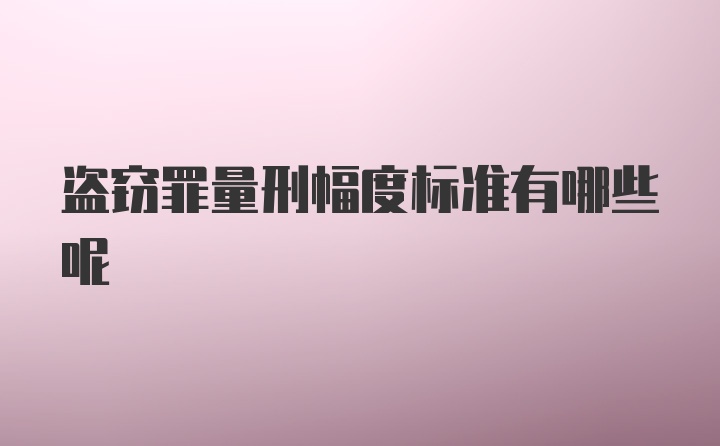 盗窃罪量刑幅度标准有哪些呢